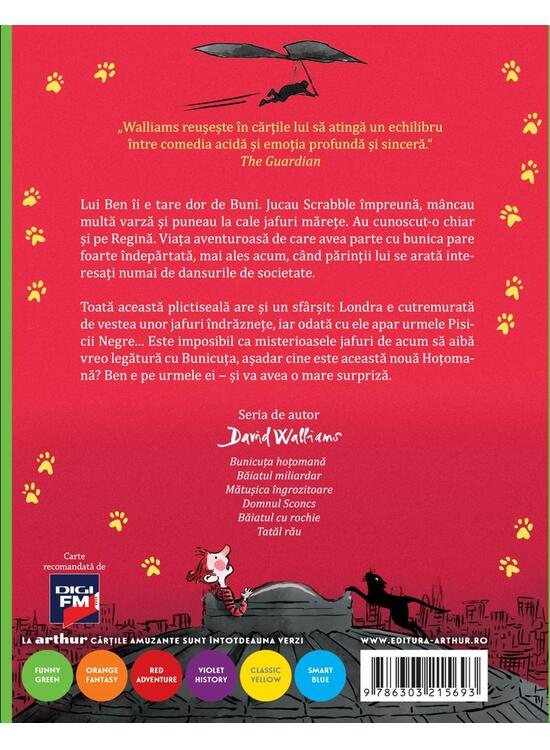 „Walliams reușește în cărțile lui să atingă un echilibru între comedia acidă și emoția profundă și sinceră."
The Guardian

Lui Ben îi e tare dor de Buni. Jucau Scrabble împreună, mâncau multă varză și puneau la cale jafuri mărețe. Au cunoscut-o chiar și pe Regină. Viața aventuroasă de care avea parte cu bunica pare foarte îndepărtată, mai ales acum, când părinții lui se arată interesați numai de dansurile de societate.

Toată această plictiseală are și un sfârșit: Londra e cutremurată de vestea unor jafuri îndrăznețe, iar odată cu ele apar urmele Pisicii Negre... Este imposibil ca misterioasele jafuri de acum să aibă vreo legătură cu Bunicuța, așadar cine este această nouă Hoțomană? Ben e pe urmele ei – și va avea o mare surpriză.

Seria de autor
David Walliams

Bunicuța hoțomană
Băiatul miliardar
Mătușica îngrozitoare
Domnul Sconcs
Băiatul cu rochie
Tatăl rău

Carte recomandată de
DIGI FM

LA arthur CĂRȚILE AMUZANTE SUNT ÎNTOTDEAUNA VERZI

WWW.EDITURA-ARTHUR.RO

FUNNY GREEN
ORANGE FANTASY
RED ADVENTURE
VIOLET HISTORY
CLASSIC YELLOW
SMART BLUE

9 786303 215693